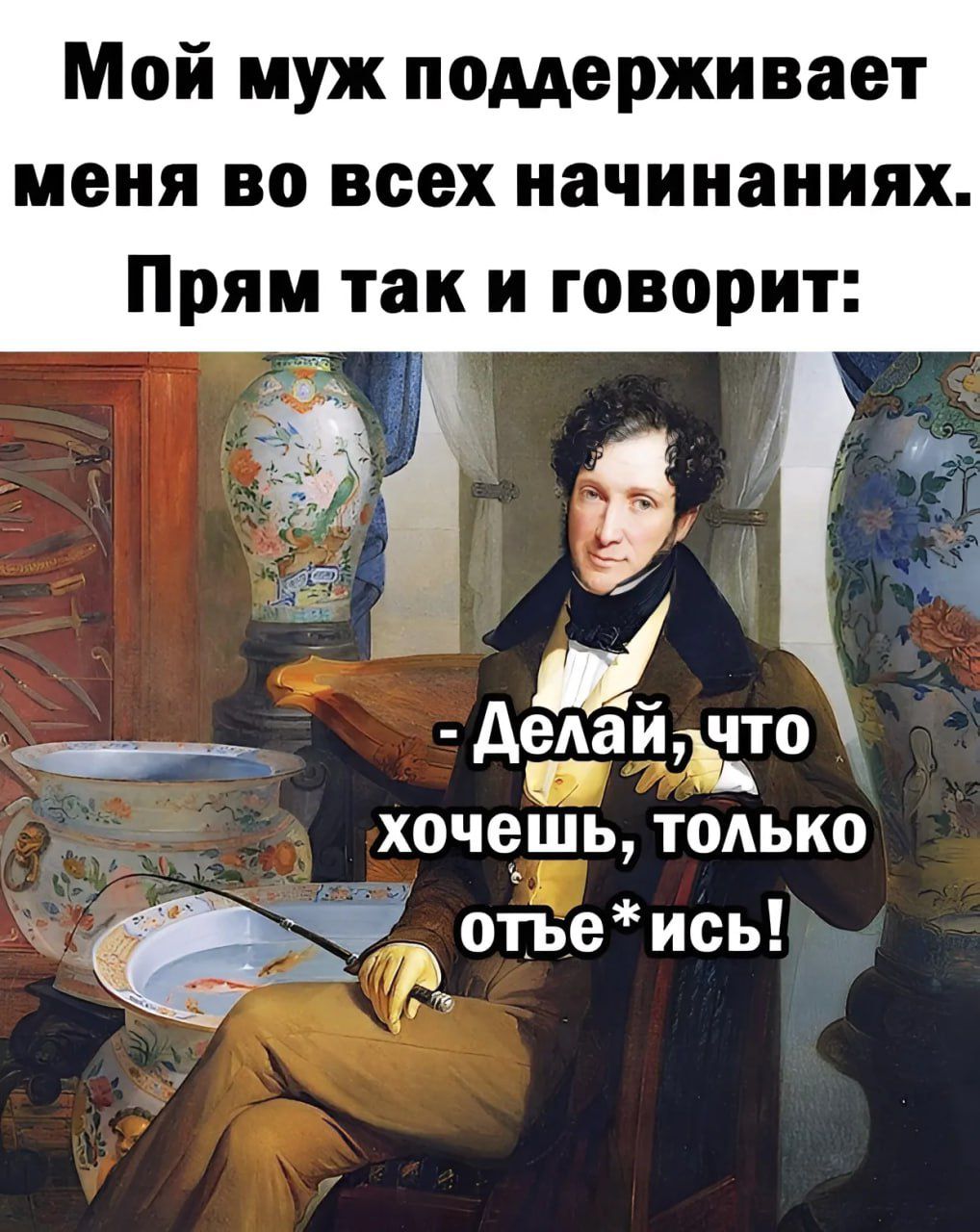 Мой муж поддерживает меня во всех начинаниях. Прям так и говорит:

- Делай, что хочешь, только отъе*ись!